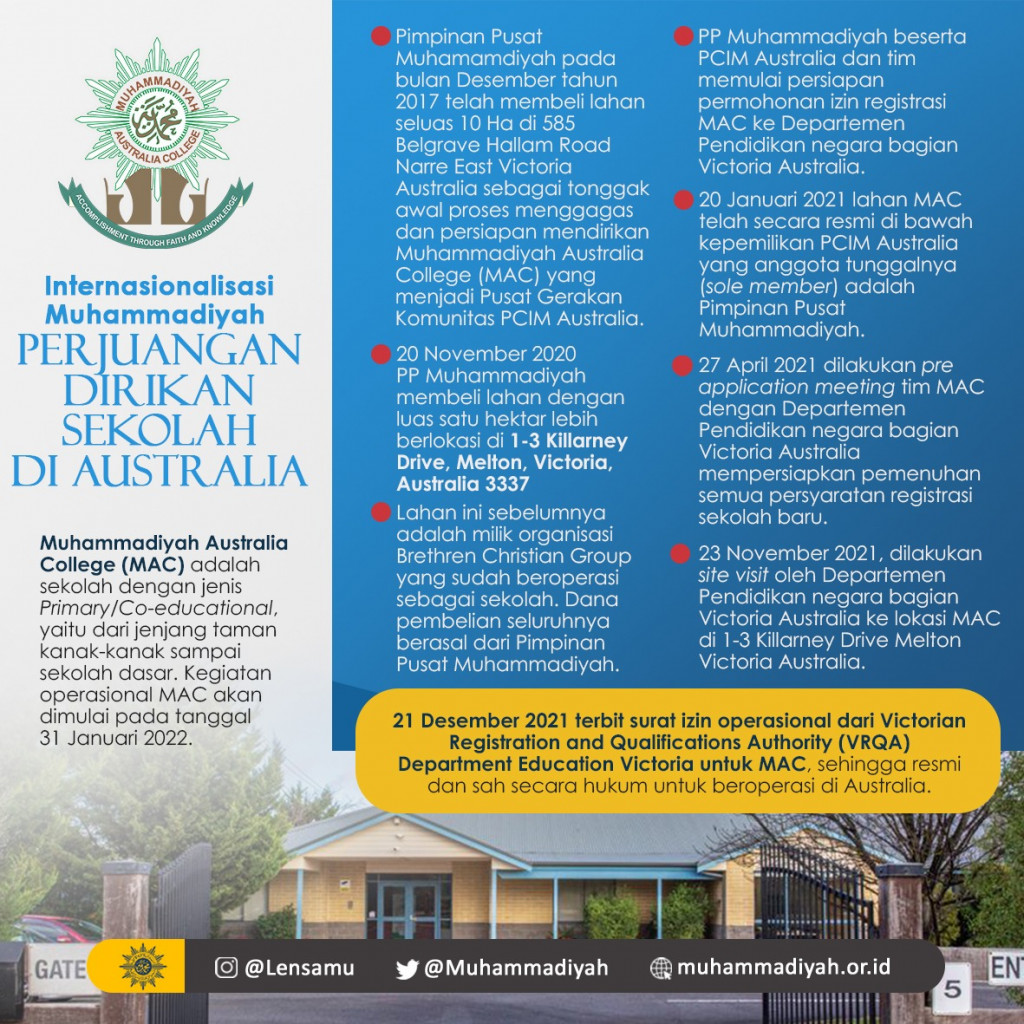 MUHAMMADIYAH AUSTRALIA COLLEGE
ACCOMPLISHMENT THROUGH FAITH AND KNOWLEDGE

Internasionalisasi Muhammadiyah
PERJUANGAN DIRIKAN SEKOLAH DI AUSTRALIA

Muhammadiyah Australia College (MAC) adalah sekolah dengan jenis Primary/Co-educational, yaitu dari jenjang taman kanak-kanak sampai sekolah dasar. Kegiatan operasional MAC akan dimulai pada tanggal 31 Januari 2022.

Pimpinan Pusat Muhamamdiyah pada bulan Desember tahun 2017 telah membeli lahan seluas 10 Ha di 585 Belgrave Hallam Road Narre East Victoria Australia sebagai tonggak awal proses menggagas dan persiapan mendirikan Muhammadiyah Australia College (MAC) yang menjadi Pusat Gerakan Komunitas PCIM Australia.

20 November 2020 PP Muhammadiyah membeli lahan dengan luas satu hektar lebih berlokasi di 1-3 Killarney Drive, Melton, Victoria, Australia 3337

Lahan ini sebelumnya adalah milik organisasi Brethren Christian Group yang sudah beroperasi sebagai sekolah. Dana pembelian seluruhnya berasal dari Pimpinan Pusat Muhammadiyah.

PP Muhammadiyah beserta PCIM Australia dan tim memulai persiapan permohonan izin registrasi MAC ke Departemen Pendidikan negara bagian Victoria Australia.

20 Januari 2021 lahan MAC telah secara resmi di bawah kepemilikan PCIM Australia yang anggota tunggalnya (sole member) adalah Pimpinan Pusat Muhammadiyah.

27 April 2021 dilakukan pre application meeting tim MAC dengan Departemen Pendidikan negara bagian Victoria Australia mempersiapkan pemenuhan semua persyaratan registrasi sekolah baru.

23 November 2021, dilakukan site visit oleh Departemen Pendidikan negara bagian Victoria Australia ke lokasi MAC di 1-3 Killarney Drive Melton Victoria Australia.

21 Desember 2021 terbit surat izin operasional dari Victorian Registration and Qualifications Authority (VRQA) Department Education Victoria untuk MAC, sehingga resmi dan sah secara hukum untuk beroperasi di Australia.

GATE
@Lensamu @Muhammadiyah muhammadiyah.or.id
5 ENT